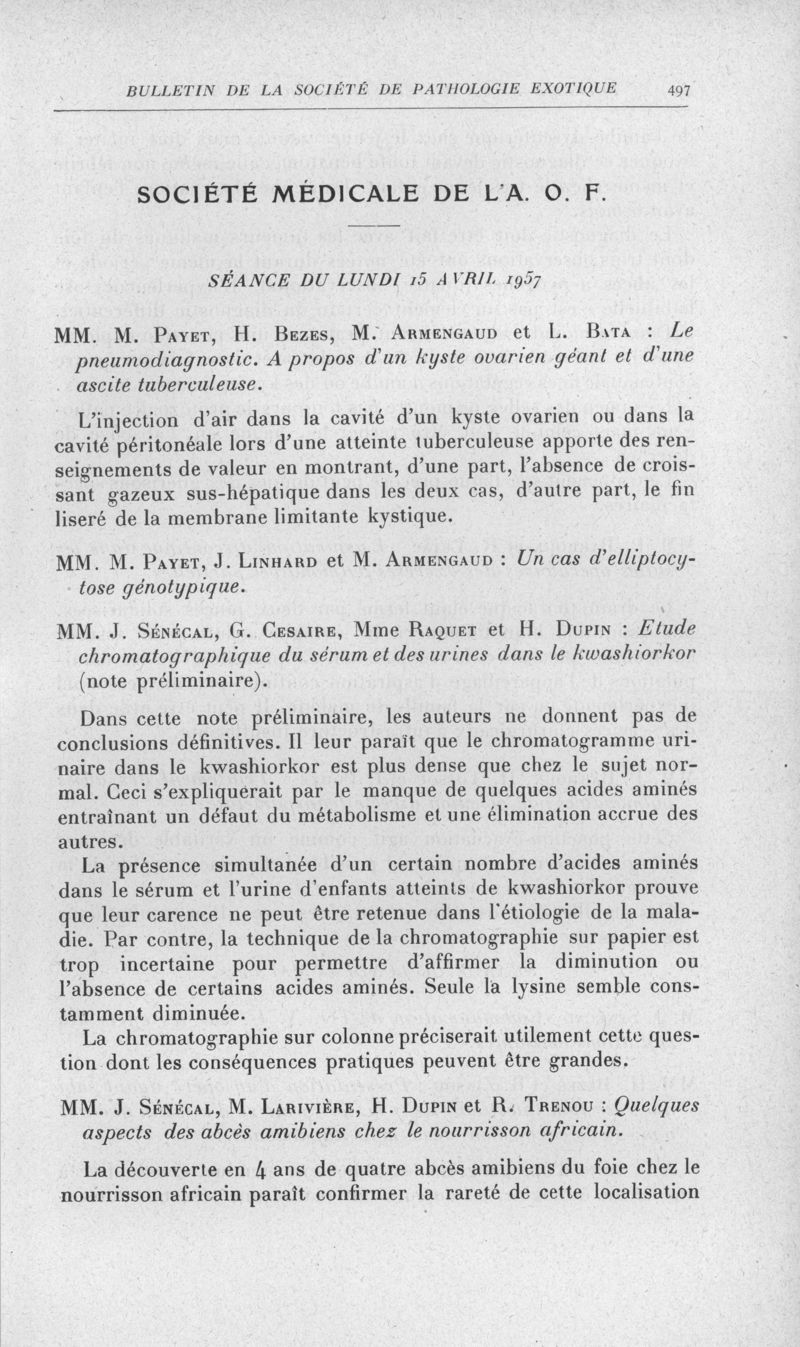 BULLETIN DE LA SOCIÉTÉ DE PATHOLOGIE EXOTIQUE 497

SOCIÉTÉ MÉDICALE DE L'A. O. F.

SÉANCE DU LUNDI 15 AVRIL 1957

MM. M. Payet, H. Bezes, M. Armengaud et L. Bata : Le pneumodiagnostic. A propos d'un kyste ovarien géant et d'une ascite tuberculeuse.

L'injection d'air dans la cavité d'un kyste ovarien ou dans la cavité péritonéale lors d'une atteinte tuberculeuse apporte des renseignements de valeur en montrant, d'une part, l'absence de croissant gazeux sus-hépatique dans les deux cas, d'autre part, le fin liseré de la membrane limitante kystique.

MM. M. Payet, J. Linhard et M. Armengaud : Un cas d'elliptocytose génotypique.

MM. J. Sénécal, G. Cesaire, Mme Raquet et H. Dupin : Etude chromatographique du sérum et des urines dans le kwashiorkor (note préliminaire).

Dans cette note préliminaire, les auteurs ne donnent pas de conclusions définitives. Il leur paraît que le chromatogramme urinaire dans le kwashiorkor est plus dense que chez le sujet normal. Ceci s'expliquerait par le manque de quelques acides aminés entraînant un défaut du métabolisme et une élimination accrue des autres.

La présence simultanée d'un certain nombre d'acides aminés dans le sérum et l'urine d'enfants atteints de kwashiorkor prouve que leur carence ne peut être retenue dans l'étiologie de la maladie. Par contre, la technique de la chromatographie sur papier est trop incertaine pour permettre d'affirmer la diminution ou l'absence de certains acides aminés. Seule la lysine semble constamment diminuée.

La chromatographie sur colonne préciserait utilement cette question dont les conséquences pratiques peuvent être grandes.

MM. J. Sénécal, M. Larivière, H. Dupin et R. Trenou : Quelques aspects des abcès amibiens chez le nourrisson africain.

La découverte en 4 ans de quatre abcès amibiens du foie chez le nourrisson africain paraît confirmer la rareté de cette localisation